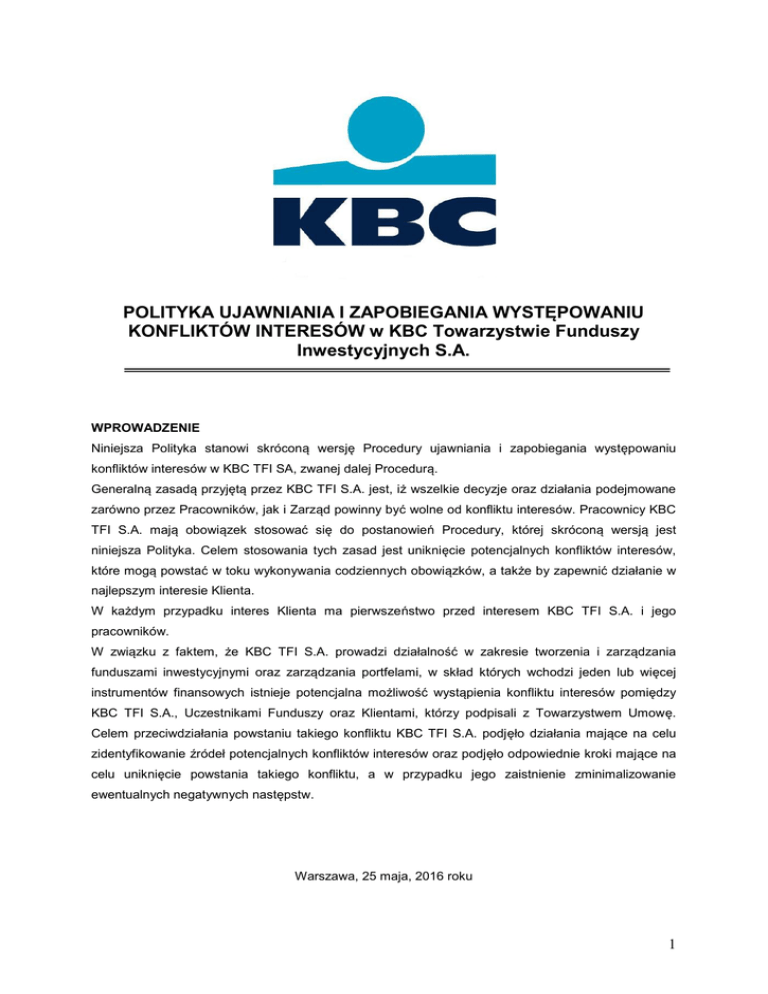 KBC

POLITYKA UJAWNIANIA I ZAPOBIEGANIA WYSTĘPOWANIU KONFLIKTÓW INTERESÓW w KBC Towarzystwie Funduszy Inwestycyjnych S.A.

WPROWADZENIE
Niniejsza Polityka stanowi skróconą wersję Procedury ujawniania i zapobiegania występowaniu konfliktów interesów w KBC TFI SA, zwanej dalej Procedurą.
Generalną zasadą przyjętą przez KBC TFI S.A. jest, iż wszelkie decyzje oraz działania podejmowane zarówno przez Pracowników, jak i Zarząd powinny być wolne od konfliktu interesów. Pracownicy KBC TFI S.A. mają obowiązek stosować się do postanowień Procedury, której skróconą wersją jest niniejsza Polityka. Celem stosowania tych zasad jest uniknięcie potencjalnych konfliktów interesów, które mogą powstać w toku wykonywania codziennych obowiązków, a także by zapewnić działanie w najlepszym interesie Klienta.
W każdym przypadku interes Klienta ma pierwszeństwo przed interesem KBC TFI S.A. i jego pracowników.
W związku z faktem, że KBC TFI S.A. prowadzi działalność w zakresie tworzenia i zarządzania funduszami inwestycyjnymi oraz zarządzania portfelami, w skład których wchodzi jeden lub więcej instrumentów finansowych istnieje potencjalna możliwość wystąpienia konfliktu interesów pomiędzy KBC TFI S.A., Uczestnikami Funduszy oraz Klientami, którzy podpisali z Towarzystwem Umowę. Celem przeciwdziałania powstaniu takiego konfliktu KBC TFI S.A. podjęło działania mające na celu zidentyfikowanie źródeł potencjalnych konfliktów interesów oraz podjęło odpowiednie kroki mające na celu uniknięcie powstania takiego konfliktu, a w przypadku jego zaistnienie zminimalizowanie ewentualnych negatywnych następstw.

Warszawa, 25 maja, 2016 roku

1